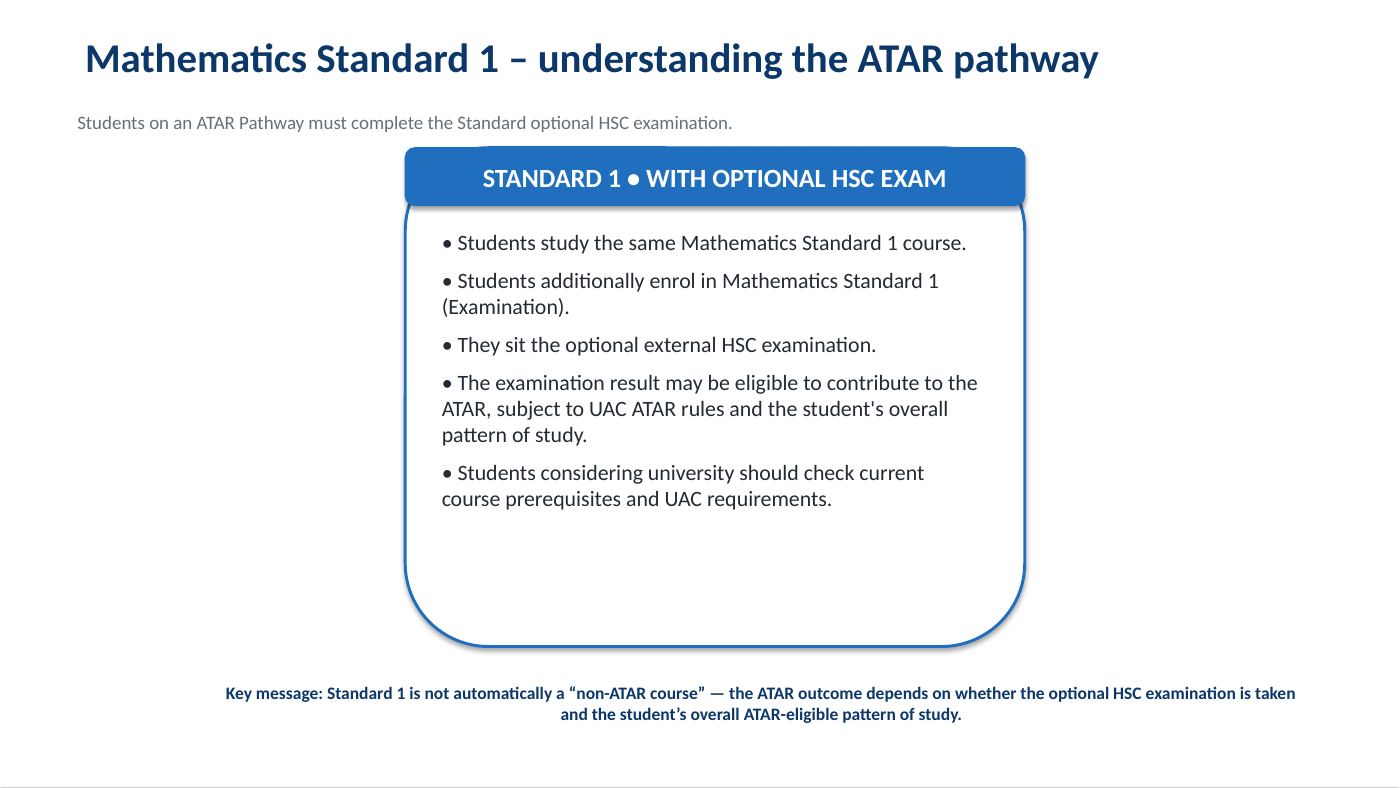 Mathematics Standard 1 – understanding the ATAR pathway

Students on an ATAR Pathway must complete the Standard optional HSC examination.

STANDARD 1 • WITH OPTIONAL HSC EXAM

• Students study the same Mathematics Standard 1 course.

• Students additionally enrol in Mathematics Standard 1 (Examination).

• They sit the optional external HSC examination.

• The examination result may be eligible to contribute to the ATAR, subject to UAC ATAR rules and the student's overall pattern of study.

• Students considering university should check current course prerequisites and UAC requirements.

Key message: Standard 1 is not automatically a “non-ATAR course” — the ATAR outcome depends on whether the optional HSC examination is taken and the student’s overall ATAR-eligible pattern of study.